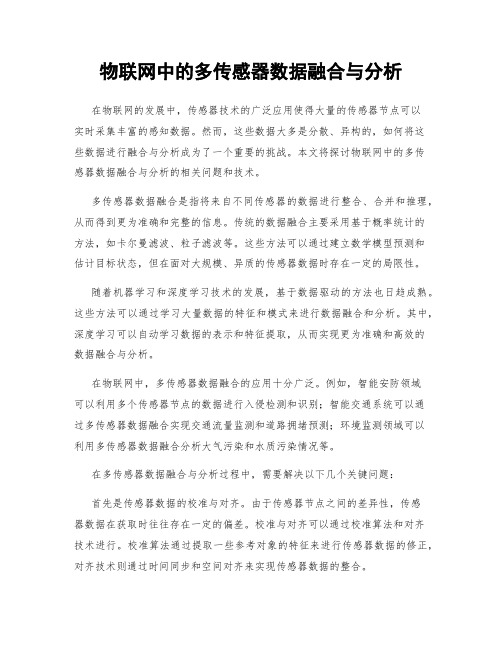 物联网中的多传感器数据融合与分析

在物联网的发展中，传感器技术的广泛应用使得大量的传感器节点可以实时采集丰富的感知数据。然而，这些数据大多是分散、异构的，如何将这些数据进行融合与分析成为了一个重要的挑战。本文将探讨物联网中的多传感器数据融合与分析的相关问题和技术。

多传感器数据融合是指将来自不同传感器的数据进行整合、合并和推理，从而得到更为准确和完整的信息。传统的数据融合主要采用基于概率统计的方法，如卡尔曼滤波、粒子滤波等。这些方法可以通过建立数学模型预测和估计目标状态，但在面对大规模、异质的传感器数据时存在一定的局限性。

随着机器学习和深度学习技术的发展，基于数据驱动的方法也日趋成熟。这些方法可以通过学习大量数据的特征和模式来进行数据融合和分析。其中，深度学习可以自动学习数据的表示和特征提取，从而实现更为准确和高效的数据融合与分析。

在物联网中，多传感器数据融合的应用十分广泛。例如，智能安防领域可以利用多个传感器节点的数据进行入侵检测和识别；智能交通系统可以通过多传感器数据融合实现交通流量监测和道路拥堵预测；环境监测领域可以利用多传感器数据融合分析大气污染和水质污染情况等。

在多传感器数据融合与分析过程中，需要解决以下几个关键问题：

首先是传感器数据的校准与对齐。由于传感器节点之间的差异性，传感器数据在获取时往往存在一定的偏差。校准与对齐可以通过校准算法和对齐技术进行。校准算法通过提取一些参考对象的特征来进行传感器数据的修正，对齐技术则通过时间同步和空间对齐来实现传感器数据的整合。